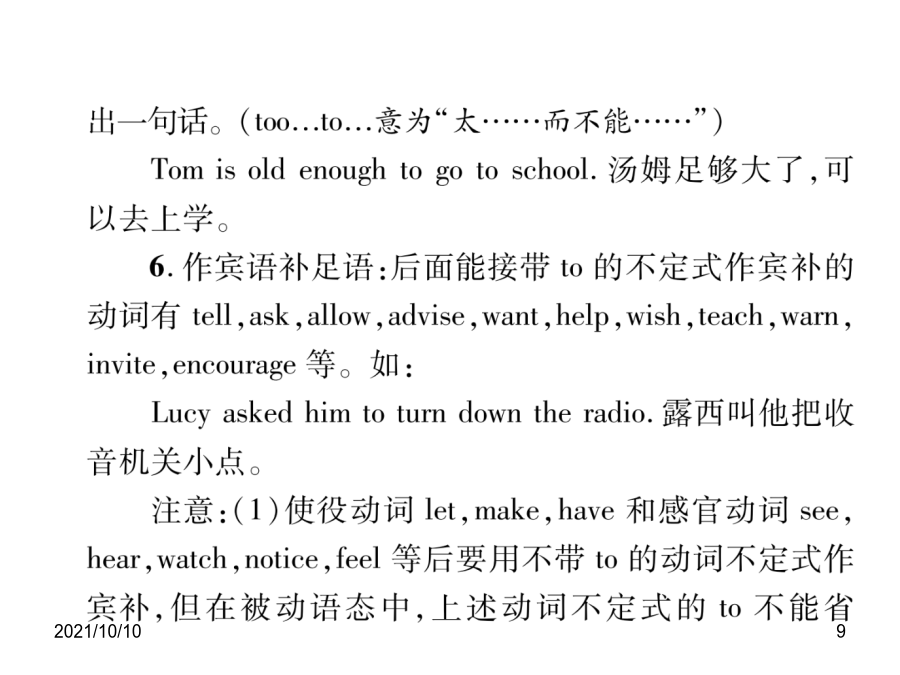 出一句话。(too…to…意为“太……而不能……”)

Tom is old enough to go to school. 汤姆足够大了,可以去上学。

6. 作宾语补足语:后面能接带 to 的不定式作宾补的动词有 tell, ask, allow, advise, want, help, wish, teach, warn, invite, encourage 等。如:

Lucy asked him to turn down the radio. 露西叫他把收音机关小点。

注意:(1)使役动词 let, make, have 和感官动词 see, hear, watch, notice, feel 等后要用不带 to 的动词不定式作宾补,但在被动语态中,上述动词不定式的 to 不能省

2021/10/10

9